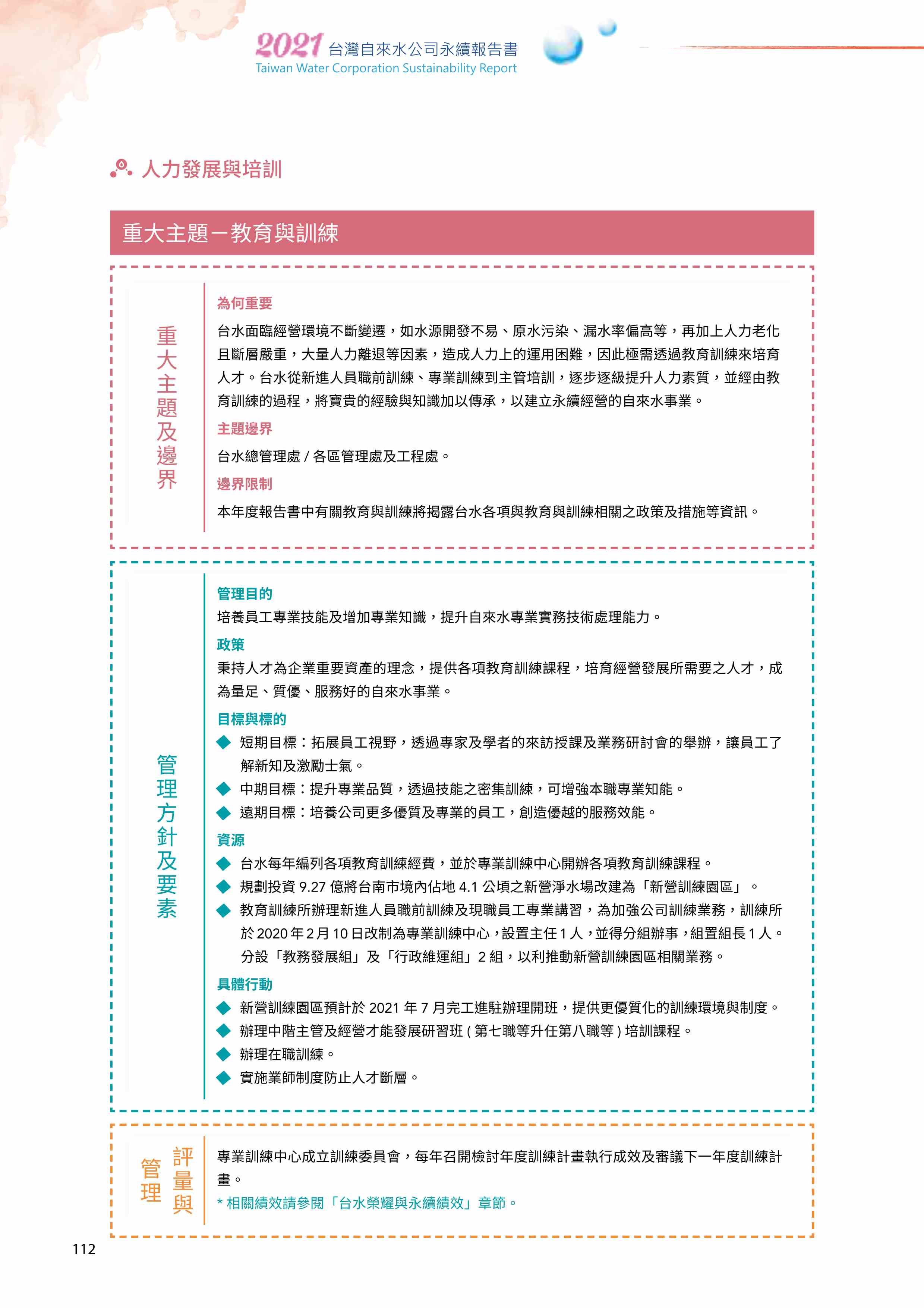 2021 台灣自來水公司永續報告書
Taiwan Water Corporation Sustainability Report

人力發展與培訓

重大主題－教育與訓練

重大主題及邊界

為何重要

台水面臨經營環境不斷變遷，如水源開發不易、原水污染、漏水率偏高等，再加上人力老化且斷層嚴重，大量人力離退等因素，造成人力上的運用困難，因此極需透過教育訓練來培育人才。台水從新進人員職前訓練、專業訓練到主管培訓，逐步逐級提升人力素質，並經由教育訓練的過程，將寶貴的經驗與知識加以傳承，以建立永續經營的自來水事業。

主題邊界

台水總管理處 / 各區管理處及工程處。

邊界限制

本年度報告書中有關教育與訓練將揭露台水各項與教育與訓練相關之政策及措施等資訊。

管理方針及要素

管理目的

培養員工專業技能及增加專業知識，提升自來水專業實務技術處理能力。

政策

秉持人才為企業重要資產的理念，提供各項教育訓練課程，培育經營發展所需要之人才，成為量足、質優、服務好的自來水事業。

目標與標的

◆ 短期目標：拓展員工視野，透過專家及學者的來訪授課及業務研討會的舉辦，讓員工了解新知及激勵士氣。
◆ 中期目標：提升專業品質，透過技能之密集訓練，可增強本職專業知能。
◆ 遠期目標：培養公司更多優質及專業的員工，創造優越的服務效能。

資源

◆ 台水每年編列各項教育訓練經費，並於專業訓練中心開辦各項教育訓練課程。
◆ 規劃投資 9.27 億將台南市境內佔地 4.1 公頃之新營淨水場改建為「新營訓練園區」。
◆ 教育訓練所辦理新進人員職前訓練及現職員工專業講習，為加強公司訓練業務，訓練所於 2020 年 2 月 10 日改制為專業訓練中心，設置主任 1 人，並得分組辦事，組置組長 1 人。分設「教務發展組」及「行政維運組」2 組，以利推動新營訓練園區相關業務。

具體行動

◆ 新營訓練園區預計於 2021 年 7 月完工進駐辦理開班，提供更優質化的訓練環境與制度。
◆ 辦理中階主管及經營才能發展研習班 ( 第七職等升任第八職等 ) 培訓課程。
◆ 辦理在職訓練。
◆ 實施業師制度防止人才斷層。

評量與管理

專業訓練中心成立訓練委員會，每年召開檢討年度訓練計畫執行成效及審議下一年度訓練計畫。

* 相關績效請參閱「台水榮耀與永續績效」章節。

112